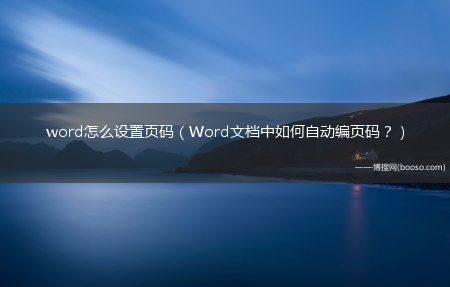 word怎么设置页码（Word文档中如何自动编页码？）

——博搜网(booso.com)